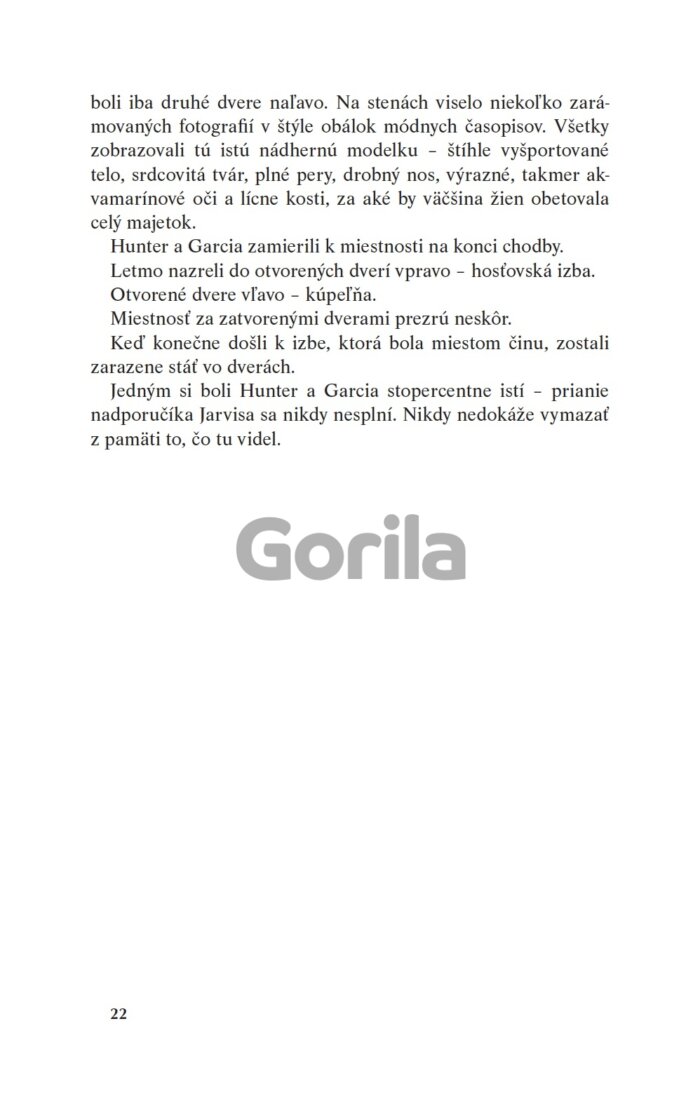 boli iba druhé dvere naľavo. Na stenách viselo niekoľko zarámovaných fotografií v štýle obálok módnych časopisov. Všetky zobrazovali tú istú nádhernú modelku – štíhle vyšportované telo, srdcovitá tvár, plné pery, drobný nos, výrazné, takmer akvamarínové oči a lícne kosti, za aké by väčšina žien obetovala celý majetok.

Hunter a Garcia zamierili k miestnosti na konci chodby.

Letmo nazreli do otvorených dverí vpravo – hosťovská izba.

Otvorené dvere vľavo – kúpeľňa.

Miestnosť za zatvorenými dverami prezrú neskôr.

Keď konečne došli k izbe, ktorá bola miestom činu, zostali zarazene stáť vo dverách.

Jedným si boli Hunter a Garcia stopercentne istí – prianie nadporučíka Jarvisa sa nikdy nesplní. Nikdy nedokáže vymazať z pamäti to, čo tu videl.

Gorila

22